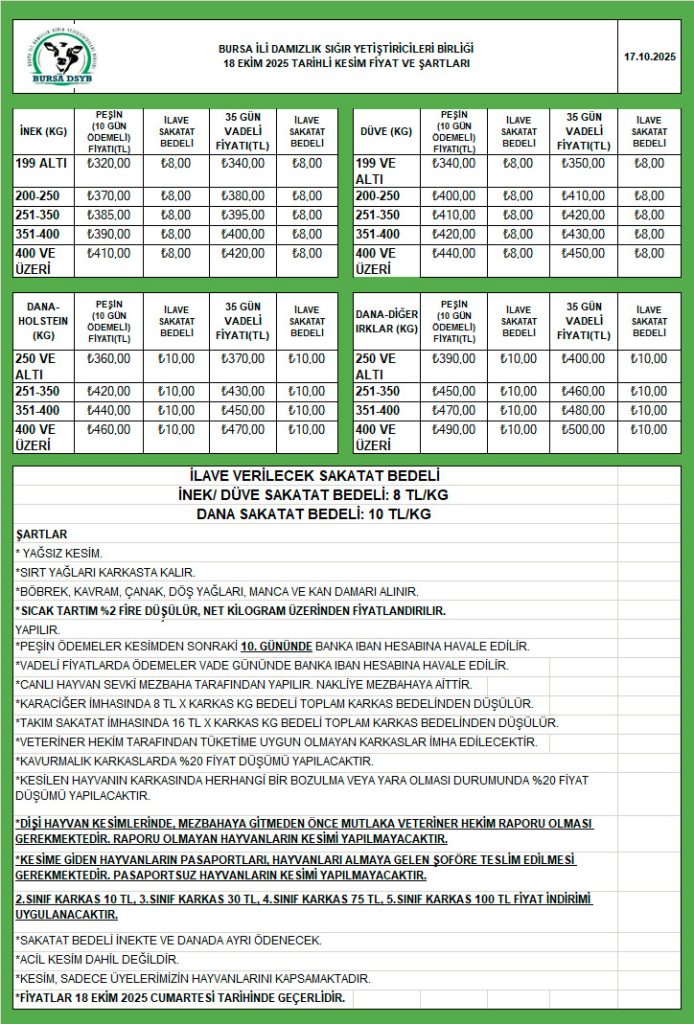 BURSA DSYB

BURSA İLİ DAMIZLIK SIĞIR YETİŞTİRİCİLERİ BİRLİĞİ
18 EKİM 2025 TARİHLİ KESİM FİYAT VE ŞARTLARI

17.10.2025

| İNEK (KG) | PEŞİN (10 GÜN ÖDEMELİ) FİYATI(TL) | İLAVE SAKATAT BEDELİ | 35 GÜN VADELİ FİYATI(TL) | İLAVE SAKATAT BEDELİ |
|---|---|---|---|---|
| 199 ALTI | ₺320,00 | ₺8,00 | ₺340,00 | ₺8,00 |
| 200-250 | ₺370,00 | ₺8,00 | ₺380,00 | ₺8,00 |
| 251-350 | ₺385,00 | ₺8,00 | ₺395,00 | ₺8,00 |
| 351-400 | ₺390,00 | ₺8,00 | ₺400,00 | ₺8,00 |
| 400 VE ÜZERİ | ₺410,00 | ₺8,00 | ₺420,00 | ₺8,00 |

| DÜVE (KG) | PEŞİN (10 GÜN ÖDEMELİ) FİYATI(TL) | İLAVE SAKATAT BEDELİ | 35 GÜN VADELİ FİYATI(TL) | İLAVE SAKATAT BEDELİ |
|---|---|---|---|---|
| 199 VE ALTI | ₺340,00 | ₺8,00 | ₺350,00 | ₺8,00 |
| 200-250 | ₺400,00 | ₺8,00 | ₺410,00 | ₺8,00 |
| 251-350 | ₺410,00 | ₺8,00 | ₺420,00 | ₺8,00 |
| 351-400 | ₺420,00 | ₺8,00 | ₺430,00 | ₺8,00 |
| 400 VE ÜZERİ | ₺440,00 | ₺8,00 | ₺450,00 | ₺8,00 |

| DANA-HOLSTEIN (KG) | PEŞİN (10 GÜN ÖDEMELİ) FİYATI(TL) | İLAVE SAKATAT BEDELİ | 35 GÜN VADELİ FİYATI(TL) | İLAVE SAKATAT BEDELİ |
|---|---|---|---|---|
| 250 VE ALTI | ₺360,00 | ₺10,00 | ₺370,00 | ₺10,00 |
| 251-350 | ₺420,00 | ₺10,00 | ₺430,00 | ₺10,00 |
| 351-400 | ₺440,00 | ₺10,00 | ₺450,00 | ₺10,00 |
| 400 VE ÜZERİ | ₺460,00 | ₺10,00 | ₺470,00 | ₺10,00 |

| DANA-DİĞER IRKLAR (KG) | PEŞİN (10 GÜN ÖDEMELİ) FİYATI(TL) | İLAVE SAKATAT BEDELİ | 35 GÜN VADELİ FİYATI(TL) | İLAVE SAKATAT BEDELİ |
|---|---|---|---|---|
| 250 VE ALTI | ₺390,00 | ₺10,00 | ₺400,00 | ₺10,00 |
| 251-350 | ₺450,00 | ₺10,00 | ₺460,00 | ₺10,00 |
| 351-400 | ₺470,00 | ₺10,00 | ₺480,00 | ₺10,00 |
| 400 VE ÜZERİ | ₺490,00 | ₺10,00 | ₺500,00 | ₺10,00 |

İLAVE VERİLECEK SAKATAT BEDELİ
İNEK/ DÜVE SAKATAT BEDELİ: 8 TL/KG
DANA SAKATAT BEDELİ: 10 TL/KG

ŞARTLAR
* YAĞSIZ KESİM.
*SIRT YAĞLARI KARKASTA KALIR.
*BÖBREK, KAVRAM, ÇANAK, DÖŞ YAĞLARI, MANCA VE KAN DAMARI ALINIR.
*SICAK TARTIM %2 FİRE DÜŞÜLÜR, NET KİLOGRAM ÜZERİNDEN FİYATLANDIRILIR.
YAPILIR.
*PEŞİN ÖDEMELER KESİMDEN SONRAKİ 10. GÜNÜNDE BANKA IBAN HESABINA HAVALE EDİLİR.
*VADELİ FİYATLARDA ÖDEMELER VADE GÜNÜNDE BANKA IBAN HESABINA HAVALE EDİLİR.
*CANLI HAYVAN SEVKİ MEZBAHA TARAFINDAN YAPILIR. NAKLİYE MEZBAHAYA AİTTİR.
*KARACİĞER İMHASINDA 8 TL X KARKAS KG BEDELİ TOPLAM KARKAS BEDELİNDEN DÜŞÜLÜR.
*TAKIM SAKATAT İMHASINDA 16 TL X KARKAS KG BEDELİ TOPLAM KARKAS BEDELİNDEN DÜŞÜLÜR.
*VETERİNER HEKİM TARAFINDAN TÜKETİME UYGUN OLMAYAN KARKASLAR İMHA EDİLECEKTİR.
*KAVURMALIK KARKASLARDA %20 FİYAT DÜŞÜMÜ YAPILACAKTIR.
*KESİLEN HAYVANIN KARKASINDA HERHANGİ BİR BOZULMA VEYA YARA OLMASI DURUMUNDA %20 FİYAT DÜŞÜMÜ YAPILACAKTIR.

*DİŞİ HAYVAN KESİMLERİNDE, MEZBAHAYA GİTMEDEN ÖNCE MUTLAKA VETERİNER HEKİM RAPORU OLMASI GEREKMEKTEDİR. RAPORU OLMAYAN HAYVANLARIN KESİMİ YAPILMAYACAKTIR.

*KESİME GİDEN HAYVANLARIN PASAPORTLARI, HAYVANLARI ALMAYA GELEN ŞOFÖRE TESLİM EDİLMESİ GEREKMEKTEDİR. PASAPORTSUZ HAYVANLARIN KESİMİ YAPILMAYACAKTIR.

2.SINIF KARKAS 10 TL, 3.SINIF KARKAS 30 TL, 4.SINIF KARKAS 75 TL, 5.SINIF KARKAS 100 TL FİYAT İNDİRİMİ UYGULANACAKTIR.

*SAKATAT BEDELİ İNEKTE VE DANADA AYRI ÖDENECEK.
*ACİL KESİM DAHİL DEĞİLDİR.
*KESİM, SADECE ÜYELERİMİZİN HAYVANLARINI KAPSAMAKTADIR.
*FİYATLAR 18 EKİM 2025 CUMARTESİ TARİHİNDE GEÇERLİDİR.